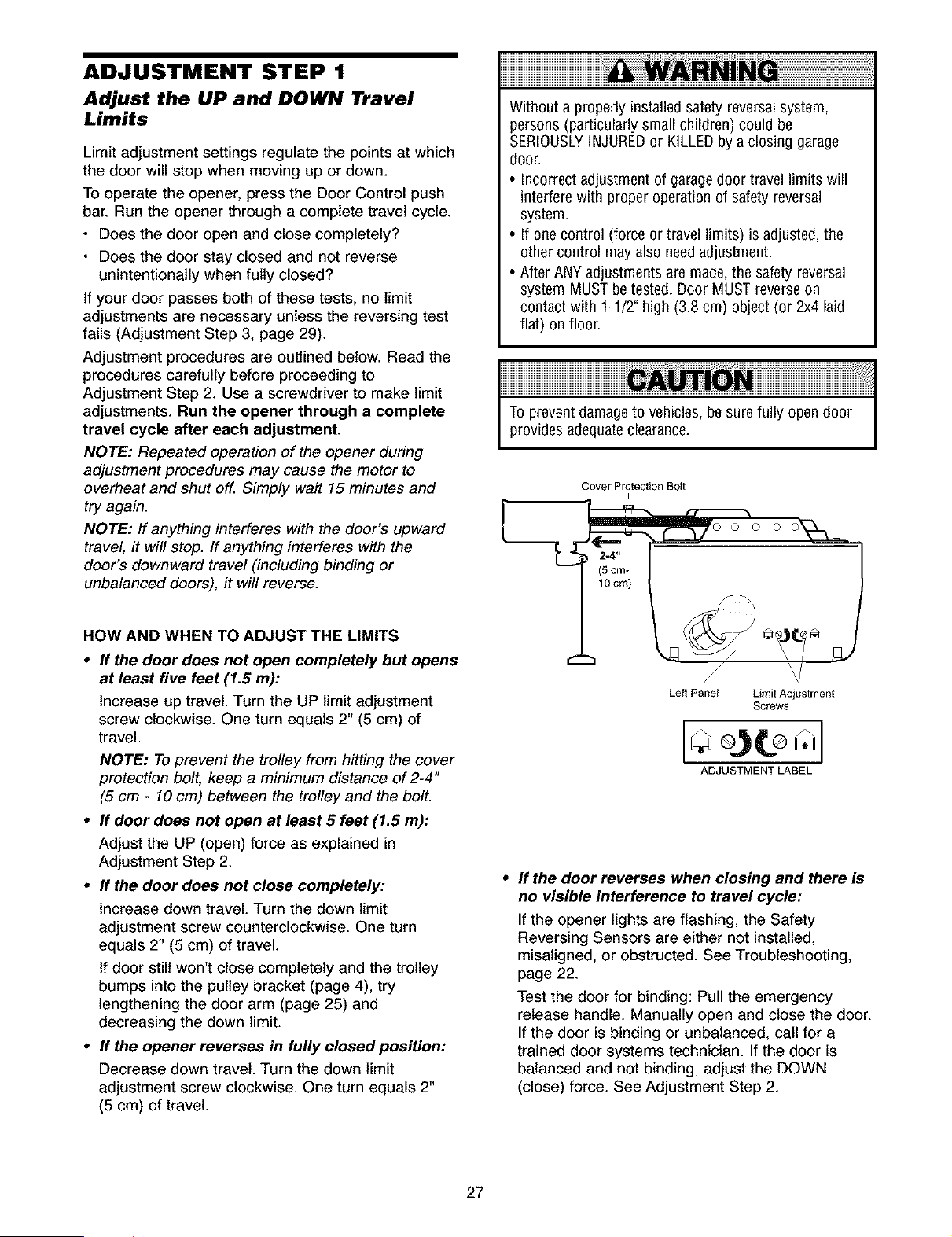 ADJUSTMENT STEP 1

Adjust the UP and DOWN Travel Limits

Limit adjustment settings regulate the points at which the door will stop when moving up or down.

To operate the opener, press the Door Control push bar. Run the opener through a complete travel cycle.

• Does the door open and close completely?

• Does the door stay closed and not reverse unintentionally when fully closed?

If your door passes both of these tests, no limit adjustments are necessary unless the reversing test fails (Adjustment Step 3, page 29).

Adjustment procedures are outlined below. Read the procedures carefully before proceeding to Adjustment Step 2. Use a screwdriver to make limit adjustments. Run the opener through a complete travel cycle after each adjustment.

NOTE: Repeated operation of the opener during adjustment procedures may cause the motor to overheat and shut off. Simply wait 15 minutes and try again.

NOTE: If anything interferes with the door's upward travel, it will stop. If anything interferes with the door's downward travel (including binding or unbalanced doors), it will reverse.

HOW AND WHEN TO ADJUST THE LIMITS

• If the door does not open completely but opens at least five feet (1.5 m):

Increase up travel. Turn the UP limit adjustment screw clockwise. One turn equals 2" (5 cm) of travel.

NOTE: To prevent the trolley from hitting the cover protection bolt, keep a minimum distance of 2-4" (5 cm - 10 cm) between the trolley and the bolt.

• If door does not open at least 5 feet (1.5 m):

Adjust the UP (open) force as explained in Adjustment Step 2.

• If the door does not close completely:

Increase down travel. Turn the down limit adjustment screw counterclockwise. One turn equals 2" (5 cm) of travel.

If door still won't close completely and the trolley bumps into the pulley bracket (page 4), try lengthening the door arm (page 25) and decreasing the down limit.

• If the opener reverses in fully closed position:

Decrease down travel. Turn the down limit adjustment screw clockwise. One turn equals 2" (5 cm) of travel.

WARNING

Without a properly installed safety reversal system, persons (particularly small children) could be SERIOUSLY INJURED or KILLED by a closing garage door.

• Incorrect adjustment of garage door travel limits will interfere with proper operation of safety reversal system.

• If one control (force or travel limits) is adjusted, the other control may also need adjustment.

• After ANY adjustments are made, the safety reversal system MUST be tested. Door MUST reverse on contact with 1-1/2" high (3.8 cm) object (or 2x4 laid flat) on floor.

CAUTION

To prevent damage to vehicles, be sure fully open door provides adequate clearance.

Cover Protection Bolt

2-4" (5 cm- 10 cm)

Left Panel

Limit Adjustment Screws

ADJUSTMENT LABEL

• If the door reverses when closing and there is no visible interference to travel cycle:

If the opener lights are flashing, the Safety Reversing Sensors are either not installed, misaligned, or obstructed. See Troubleshooting, page 22.

Test the door for binding: Pull the emergency release handle. Manually open and close the door. If the door is binding or unbalanced, call for a trained door systems technician. If the door is balanced and not binding, adjust the DOWN (close) force. See Adjustment Step 2.

27